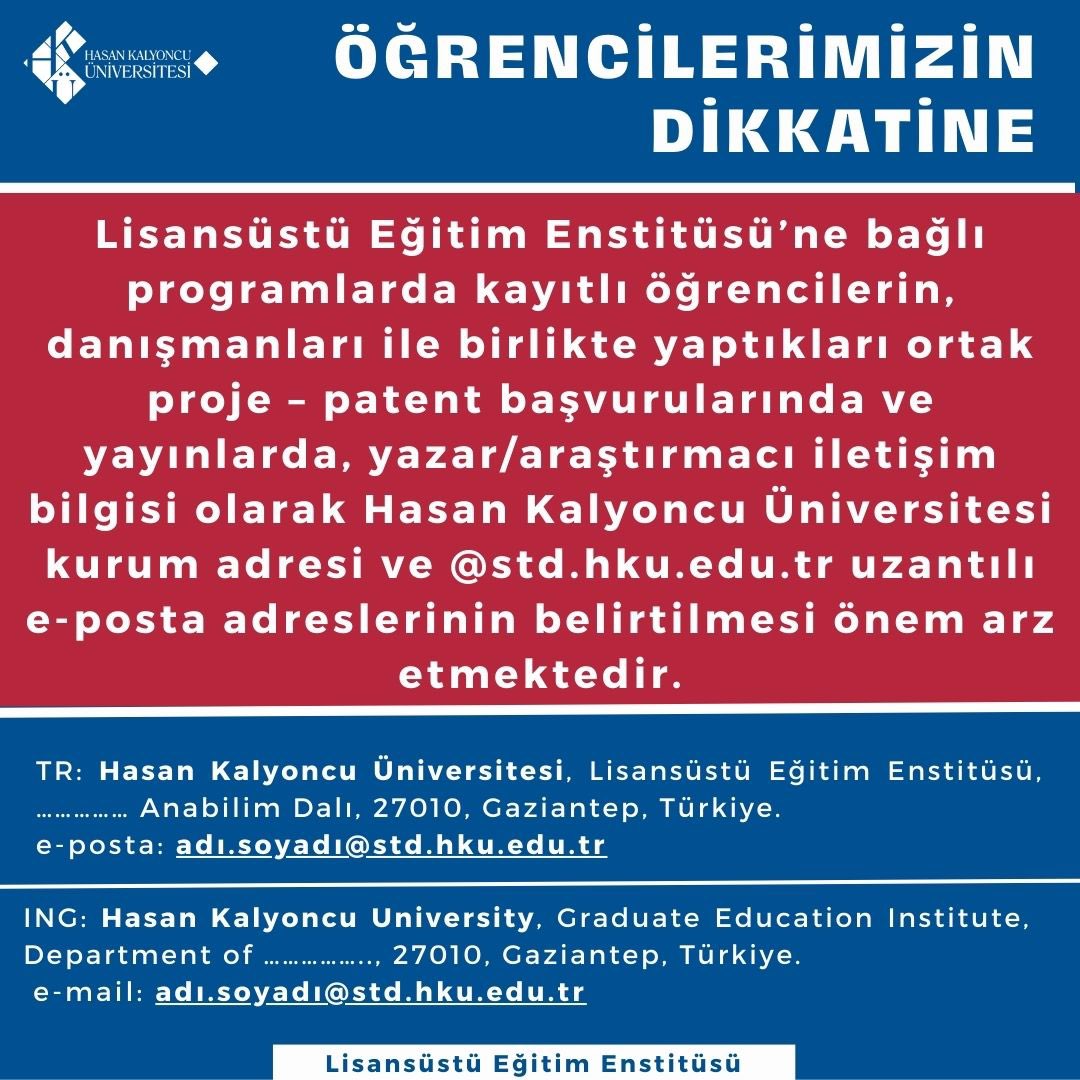 HASAN KALYONCU ÜNİVERSİTESİ

ÖĞRENCİLERİMİZİN DİKKATİNE

Lisansüstü Eğitim Enstitüsü'ne bağlı programlarda kayıtlı öğrencilerin, danışmanları ile birlikte yaptıkları ortak proje – patent başvurularında ve yayınlarda, yazar/araştırmacı iletişim bilgisi olarak Hasan Kalyoncu Üniversitesi kurum adresi ve @std.hku.edu.tr uzantılı e-posta adreslerinin belirtilmesi önem arz etmektedir.

TR: Hasan Kalyoncu Üniversitesi, Lisansüstü Eğitim Enstitüsü, …………… Anabilim Dalı, 27010, Gaziantep, Türkiye.
e-posta: adı.soyadı@std.hku.edu.tr

ING: Hasan Kalyoncu University, Graduate Education Institute, Department of ……………., 27010, Gaziantep, Türkiye.
e-mail: adı.soyadı@std.hku.edu.tr

Lisansüstü Eğitim Enstitüsü